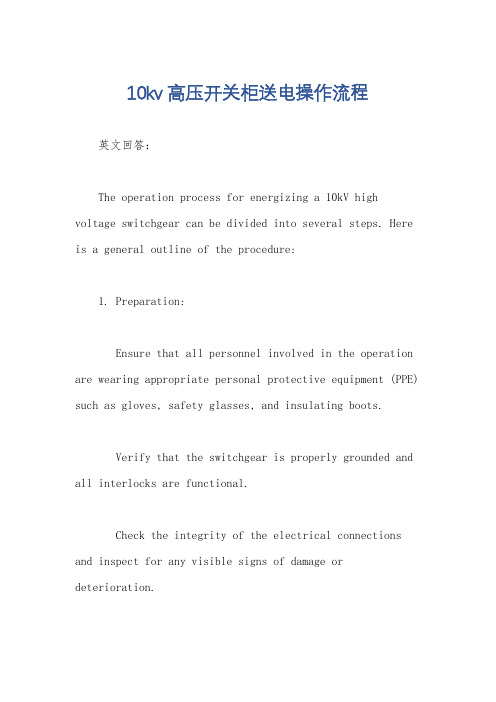 10kv 高压开关柜送电操作流程

英文回答：

The operation process for energizing a 10kV high voltage switchgear can be divided into several steps. Here is a general outline of the procedure:

1. Preparation:

Ensure that all personnel involved in the operation are wearing appropriate personal protective equipment (PPE) such as gloves, safety glasses, and insulating boots.

Verify that the switchgear is properly grounded and all interlocks are functional.

Check the integrity of the electrical connections and inspect for any visible signs of damage or deterioration.